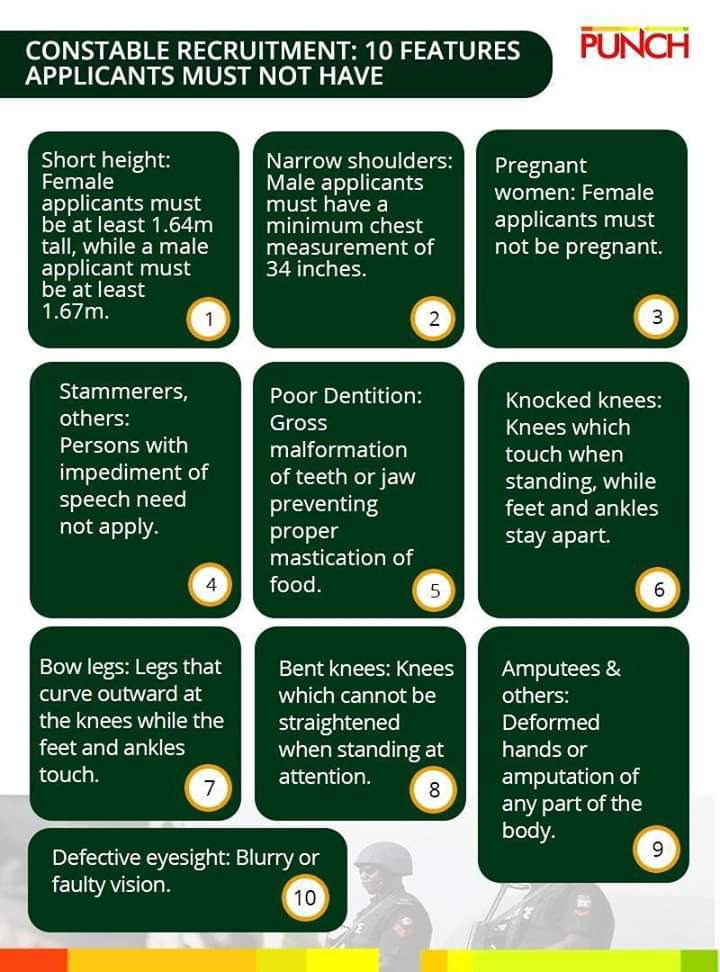 CONSTABLE RECRUITMENT: 10 FEATURES APPLICANTS MUST NOT HAVE

PUNCH

Short height: Female applicants must be at least 1.64m tall, while a male applicant must be at least 1.67m.

1

Narrow shoulders: Male applicants must have a minimum chest measurement of 34 inches.

2

Pregnant women: Female applicants must not be pregnant.

3

Stammerers, others: Persons with impediment of speech need not apply.

4

Poor Dentition: Gross malformation of teeth or jaw preventing proper mastication of food.

5

Knocked knees: Knees which touch when standing, while feet and ankles stay apart.

6

Bow legs: Legs that curve outward at the knees while the feet and ankles touch.

7

Bent knees: Knees which cannot be straightened when standing at attention.

8

Amputees & others: Deformed hands or amputation of any part of the body.

9

Defective eyesight: Blurry or faulty vision.

10